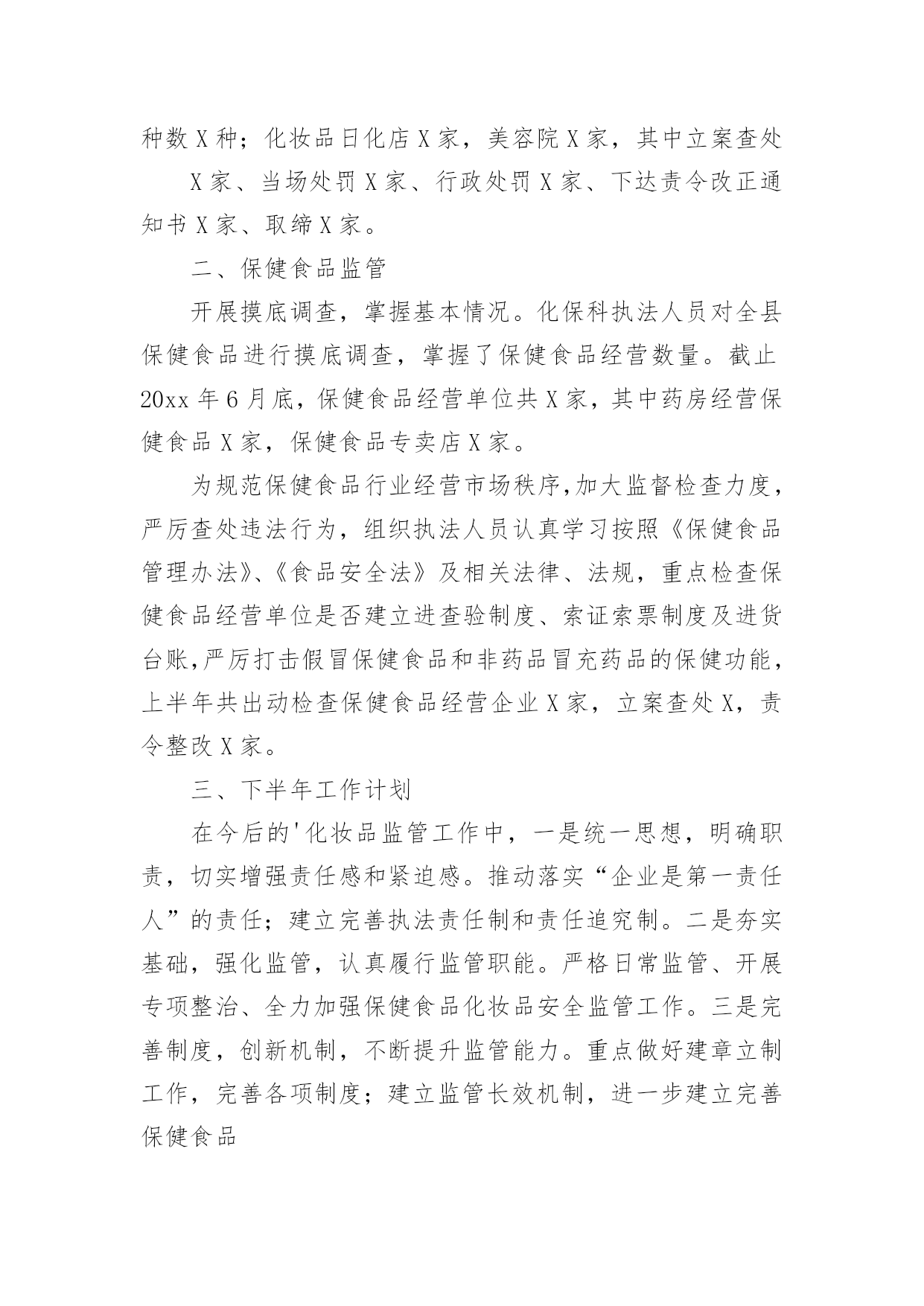 种数X种；化妆品日化店X家，美容院X家，其中立案查处

X家、当场处罚X家、行政处罚X家、下达责令改正通知书X家、取缔X家。

二、保健食品监管

开展摸底调查，掌握基本情况。化保科执法人员对全县保健食品进行摸底调查，掌握了保健食品经营数量。截止20xx年6月底，保健食品经营单位共X家，其中药房经营保健食品X家，保健食品专卖店X家。

为规范保健食品行业经营市场秩序,加大监督检查力度，严厉查处违法行为，组织执法人员认真学习按照《保健食品管理办法》、《食品安全法》及相关法律、法规，重点检查保健食品经营单位是否建立进查验制度、索证索票制度及进货台账,严厉打击假冒保健食品和非药品冒充药品的保健功能，上半年共出动检查保健食品经营企业X家，立案查处X，责令整改X家。

三、下半年工作计划

在今后的'化妆品监管工作中，一是统一思想，明确职责，切实增强责任感和紧迫感。推动落实“企业是第一责任人”的责任；建立完善执法责任制和责任追究制。二是夯实基础，强化监管，认真履行监管职能。严格日常监管、开展专项整治、全力加强保健食品化妆品安全监管工作。三是完善制度，创新机制，不断提升监管能力。重点做好建章立制工作，完善各项制度；建立监管长效机制，进一步建立完善保健食品